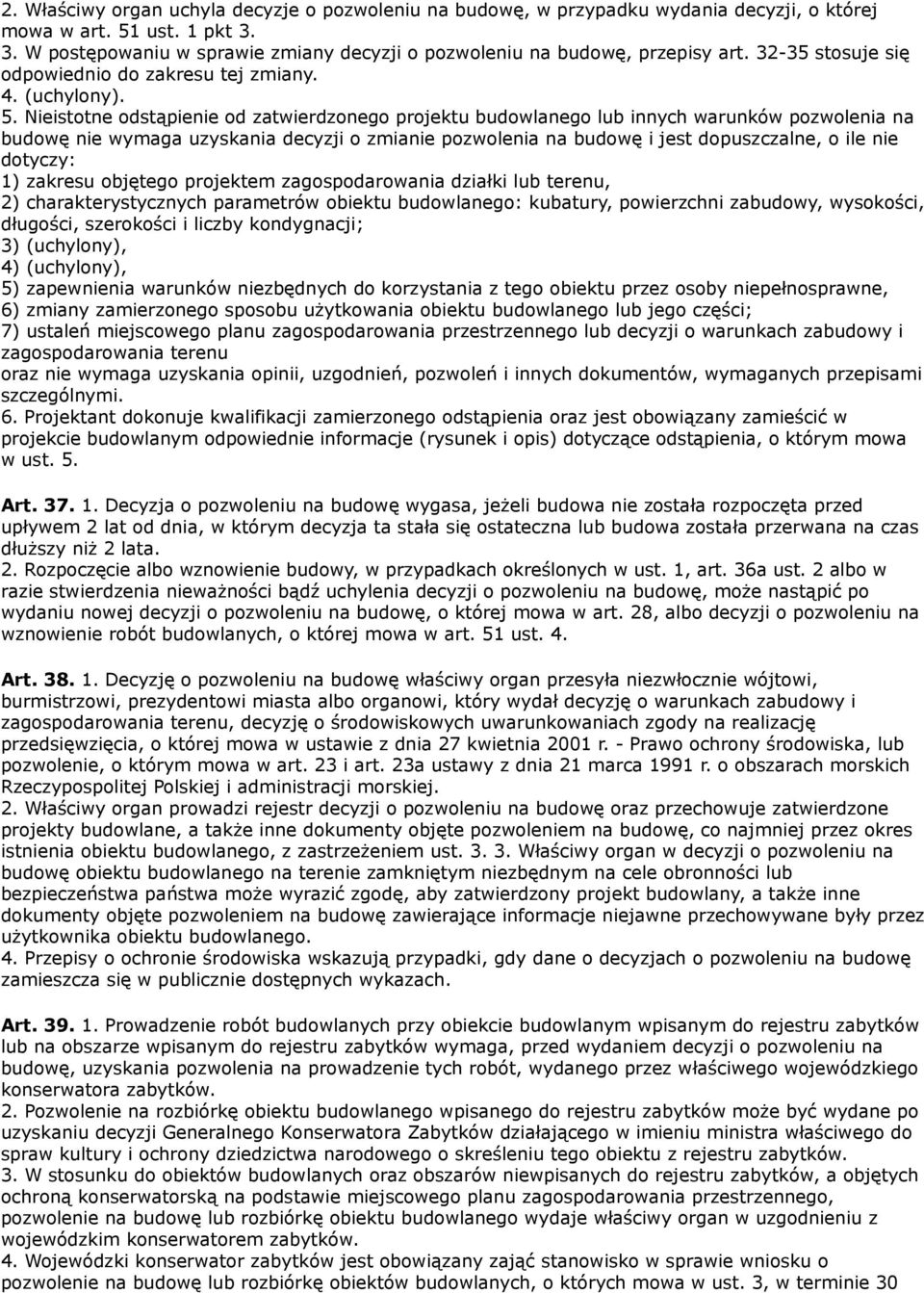 2. Właściwy organ uchyla decyzje o pozwoleniu na budowę, w przypadku wydania decyzji, o której mowa w art. 51 ust. 1 pkt 3.
3. W postępowaniu w sprawie zmiany decyzji o pozwoleniu na budowę, przepisy art. 32-35 stosuje się odpowiednio do zakresu tej zmiany.
4. (uchylony).
5. Nieistotne odstąpienie od zatwierdzonego projektu budowlanego lub innych warunków pozwolenia na budowę nie wymaga uzyskania decyzji o zmianie pozwolenia na budowę i jest dopuszczalne, o ile nie dotyczy:
1) zakresu objętego projektem zagospodarowania działki lub terenu,
2) charakterystycznych parametrów obiektu budowlanego: kubatury, powierzchni zabudowy, wysokości, długości, szerokości i liczby kondygnacji;
3) (uchylony),
4) (uchylony),
5) zapewnienia warunków niezbędnych do korzystania z tego obiektu przez osoby niepełnosprawne,
6) zmiany zamierzonego sposobu użytkowania obiektu budowlanego lub jego części;
7) ustaleń miejscowego planu zagospodarowania przestrzennego lub decyzji o warunkach zabudowy i zagospodarowania terenu
oraz nie wymaga uzyskania opinii, uzgodnień, pozwoleń i innych dokumentów, wymaganych przepisami szczególnymi.
6. Projektant dokonuje kwalifikacji zamierzonego odstąpienia oraz jest obowiązany zamieścić w projekcie budowlanym odpowiednie informacje (rysunek i opis) dotyczące odstąpienia, o którym mowa w ust. 5.

Art. 37. 1. Decyzja o pozwoleniu na budowę wygasa, jeżeli budowa nie została rozpoczęta przed upływem 2 lat od dnia, w którym decyzja ta stała się ostateczna lub budowa została przerwana na czas dłuższy niż 2 lata.
2. Rozpoczęcie albo wznowienie budowy, w przypadkach określonych w ust. 1, art. 36a ust. 2 albo w razie stwierdzenia nieważności bądź uchylenia decyzji o pozwoleniu na budowę, może nastąpić po wydaniu nowej decyzji o pozwoleniu na budowę, o której mowa w art. 28, albo decyzji o pozwoleniu na wznowienie robót budowlanych, o której mowa w art. 51 ust. 4.

Art. 38. 1. Decyzję o pozwoleniu na budowę właściwy organ przesyła niezwłocznie wójtowi, burmistrzowi, prezydentowi miasta albo organowi, który wydał decyzję o warunkach zabudowy i zagospodarowania terenu, decyzję o środowiskowych uwarunkowaniach zgody na realizację przedsięwzięcia, o której mowa w ustawie z dnia 27 kwietnia 2001 r. - Prawo ochrony środowiska, lub pozwolenie, o którym mowa w art. 23 i art. 23a ustawy z dnia 21 marca 1991 r. o obszarach morskich Rzeczypospolitej Polskiej i administracji morskiej.
2. Właściwy organ prowadzi rejestr decyzji o pozwoleniu na budowę oraz przechowuje zatwierdzone projekty budowlane, a także inne dokumenty objęte pozwoleniem na budowę, co najmniej przez okres istnienia obiektu budowlanego, z zastrzeżeniem ust. 3. 3. Właściwy organ w decyzji o pozwoleniu na budowę obiektu budowlanego na terenie zamkniętym niezbędnym na cele obronności lub bezpieczeństwa państwa może wyrazić zgodę, aby zatwierdzony projekt budowlany, a także inne dokumenty objęte pozwoleniem na budowę zawierające informacje niejawne przechowywane były przez użytkownika obiektu budowlanego.
4. Przepisy o ochronie środowiska wskazują przypadki, gdy dane o decyzjach o pozwoleniu na budowę zamieszcza się w publicznie dostępnych wykazach.

Art. 39. 1. Prowadzenie robót budowlanych przy obiekcie budowlanym wpisanym do rejestru zabytków lub na obszarze wpisanym do rejestru zabytków wymaga, przed wydaniem decyzji o pozwoleniu na budowę, uzyskania pozwolenia na prowadzenie tych robót, wydanego przez właściwego wojewódzkiego konserwatora zabytków.
2. Pozwolenie na rozbiórkę obiektu budowlanego wpisanego do rejestru zabytków może być wydane po uzyskaniu decyzji Generalnego Konserwatora Zabytków działającego w imieniu ministra właściwego do spraw kultury i ochrony dziedzictwa narodowego o skreśleniu tego obiektu z rejestru zabytków.
3. W stosunku do obiektów budowlanych oraz obszarów niewpisanych do rejestru zabytków, a objętych ochroną konserwatorską na podstawie miejscowego planu zagospodarowania przestrzennego, pozwolenie na budowę lub rozbiórkę obiektu budowlanego wydaje właściwy organ w uzgodnieniu z wojewódzkim konserwatorem zabytków.
4. Wojewódzki konserwator zabytków jest obowiązany zająć stanowisko w sprawie wniosku o pozwolenie na budowę lub rozbiórkę obiektów budowlanych, o których mowa w ust. 3, w terminie 30